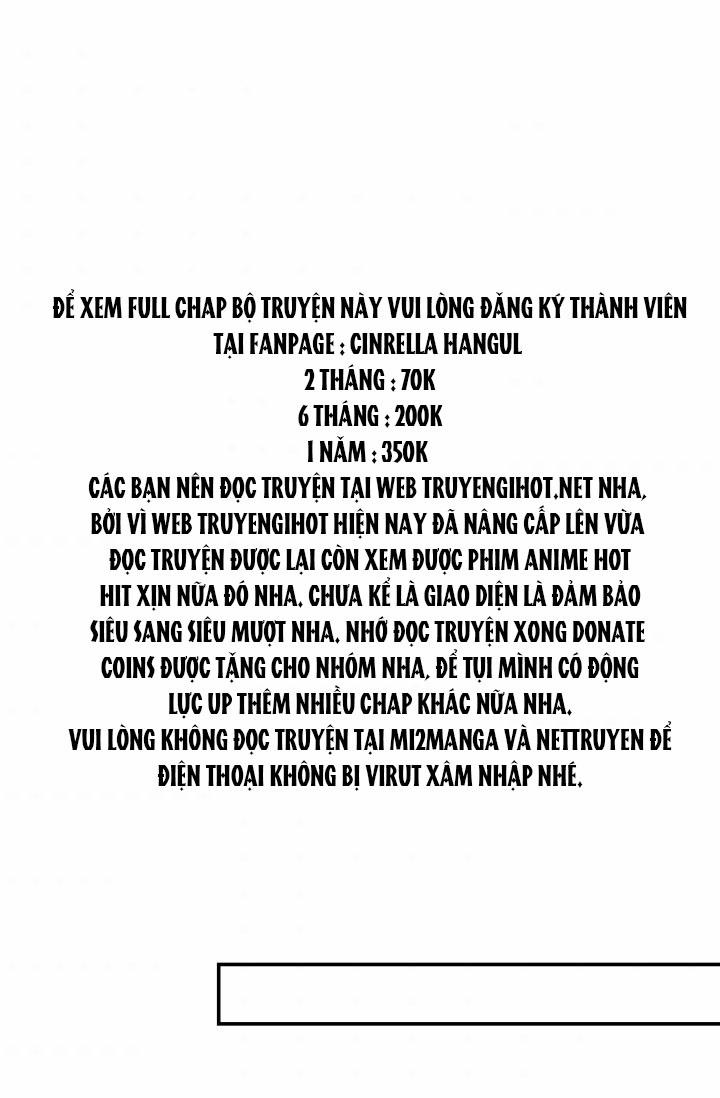 ĐỂ XEM FULL CHAP BỘ TRUYỆN NÀY VUI LÒNG ĐĂNG KÝ THÀNH VIÊN TẠI FANPAGE : CINRELLA HANGUL
2 THÁNG : 70K
6 THÁNG : 200K
1 NĂM : 350K
CÁC BẠN NÊN ĐỌC TRUYỆN TẠI WEB TRUYENGIHOT.NET NHA, BỞI VÌ WEB TRUYENGIHOT HIỆN NAY ĐÃ NÂNG CẤP LÊN VỪA ĐỌC TRUYỆN ĐƯỢC LẠI CÒN XEM ĐƯỢC PHIM ANIME HOT HIT XỊN NỮA ĐÓ NHA. CHƯA KỂ LÀ GIAO DIỆN LÀ ĐẢM BẢO SIÊU SANG SIÊU MƯỢT NHA. NHỚ ĐỌC TRUYỆN XONG DONATE COINS ĐƯỢC TẶNG CHO NHÓM NHA, ĐỂ TỤI MÌNH CÓ ĐỘNG LỰC UP THÊM NHIỀU CHAP KHÁC NỮA NHA.
VUI LÒNG KHÔNG ĐỌC TRUYỆN TẠI MI2MANGA VÀ NETTRUYEN ĐỂ ĐIỆN THOẠI KHÔNG BỊ VIRUT XÂM NHẬP NHÉ.